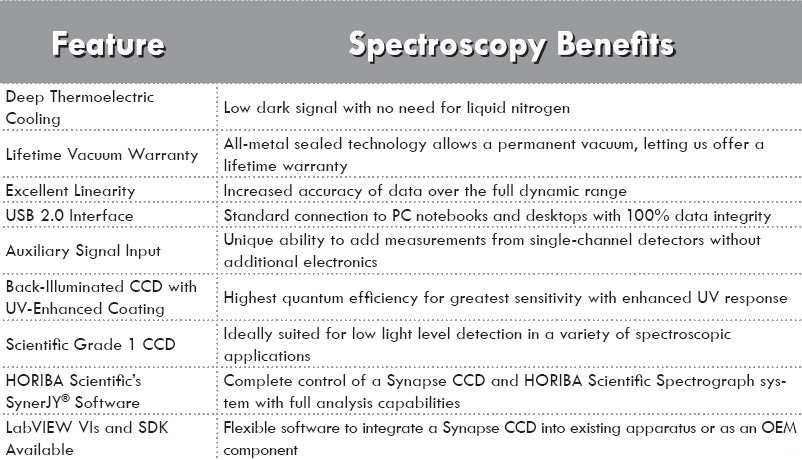 | Feature | Spectroscopy Benefits |
|---|---|
| Deep Thermoelectric Cooling | Low dark signal with no need for liquid nitrogen |
| Lifetime Vacuum Warranty | All-metal sealed technology allows a permanent vacuum, letting us offer a lifetime warranty |
| Excellent Linearity | Increased accuracy of data over the full dynamic range |
| USB 2.0 Interface | Standard connection to PC notebooks and desktops with 100% data integrity |
| Auxiliary Signal Input | Unique ability to add measurements from single-channel detectors without additional electronics |
| Back-Illuminated CCD with UV-Enhanced Coating | Highest quantum efficiency for greatest sensitivity with enhanced UV response |
| Scientific Grade 1 CCD | Ideally suited for low light level detection in a variety of spectroscopic applications |
| HORIBA Scientific's SynerJY® Software | Complete control of a Synapse CCD and HORIBA Scientific Spectrograph system with full analysis capabilities |
| LabVIEW VIs and SDK Available | Flexible software to integrate a Synapse CCD into existing apparatus or as an OEM component |